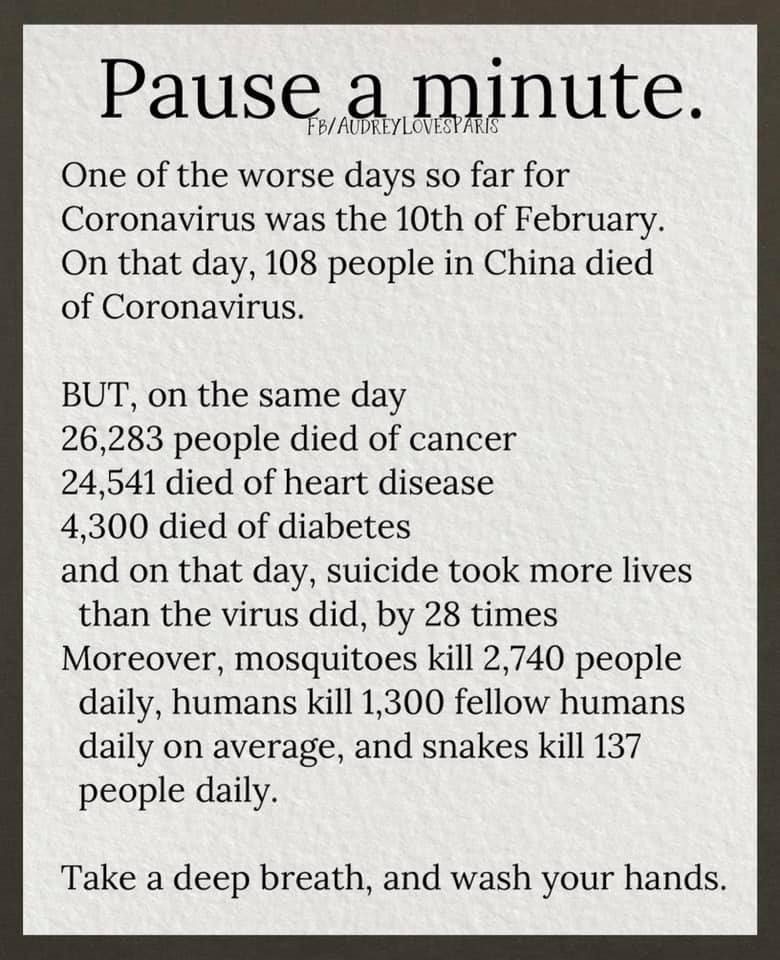 Pause a minute.

FB/AUDREYLOVESPARIS

One of the worse days so far for Coronavirus was the 10th of February. On that day, 108 people in China died of Coronavirus.

BUT, on the same day
26,283 people died of cancer
24,541 died of heart disease
4,300 died of diabetes
and on that day, suicide took more lives than the virus did, by 28 times
Moreover, mosquitoes kill 2,740 people daily, humans kill 1,300 fellow humans daily on average, and snakes kill 137 people daily.

Take a deep breath, and wash your hands.